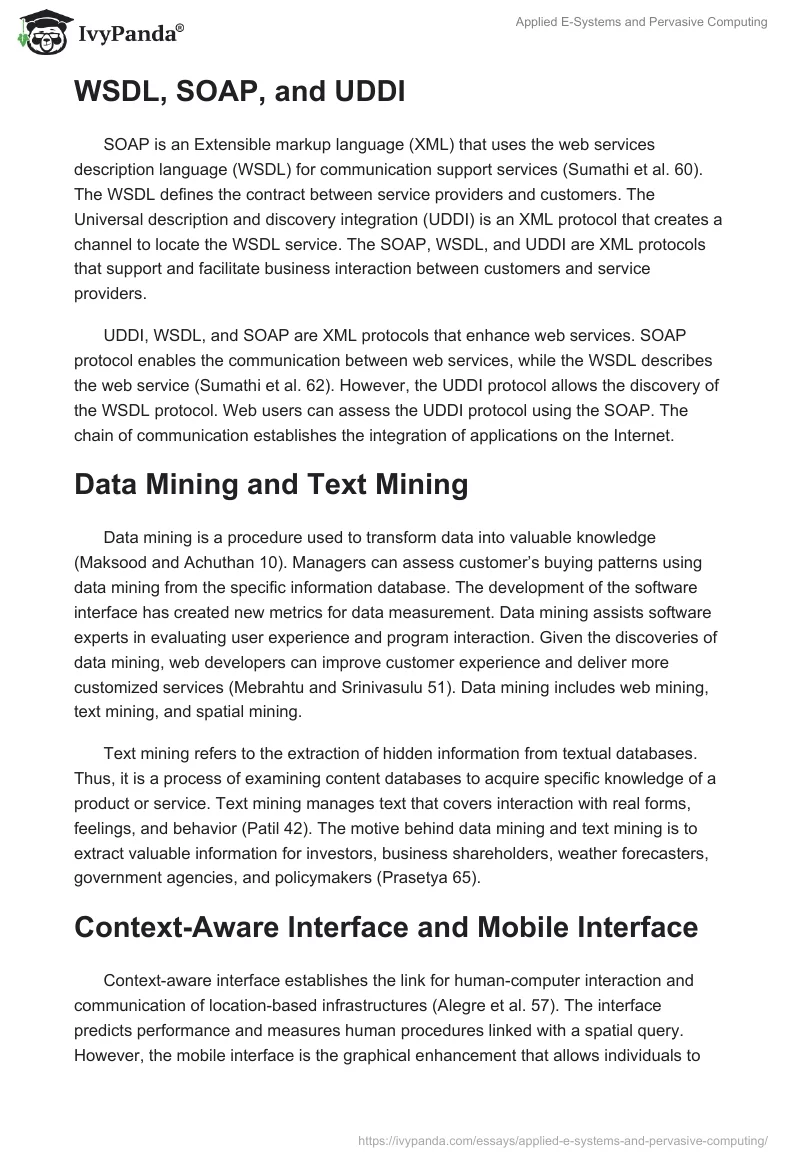 IvyPanda®

Applied E-Systems and Pervasive Computing

WSDL, SOAP, and UDDI

SOAP is an Extensible markup language (XML) that uses the web services description language (WSDL) for communication support services (Sumathi et al. 60). The WSDL defines the contract between service providers and customers. The Universal description and discovery integration (UDDI) is an XML protocol that creates a channel to locate the WSDL service. The SOAP, WSDL, and UDDI are XML protocols that support and facilitate business interaction between customers and service providers.

UDDI, WSDL, and SOAP are XML protocols that enhance web services. SOAP protocol enables the communication between web services, while the WSDL describes the web service (Sumathi et al. 62). However, the UDDI protocol allows the discovery of the WSDL protocol. Web users can assess the UDDI protocol using the SOAP. The chain of communication establishes the integration of applications on the Internet.

Data Mining and Text Mining

Data mining is a procedure used to transform data into valuable knowledge (Maksood and Achuthan 10). Managers can assess customer's buying patterns using data mining from the specific information database. The development of the software interface has created new metrics for data measurement. Data mining assists software experts in evaluating user experience and program interaction. Given the discoveries of data mining, web developers can improve customer experience and deliver more customized services (Mebrahtu and Srinivasulu 51). Data mining includes web mining, text mining, and spatial mining.

Text mining refers to the extraction of hidden information from textual databases. Thus, it is a process of examining content databases to acquire specific knowledge of a product or service. Text mining manages text that covers interaction with real forms, feelings, and behavior (Patil 42). The motive behind data mining and text mining is to extract valuable information for investors, business shareholders, weather forecasters, government agencies, and policymakers (Prasetya 65).

Context-Aware Interface and Mobile Interface

Context-aware interface establishes the link for human-computer interaction and communication of location-based infrastructures (Alegre et al. 57). The interface predicts performance and measures human procedures linked with a spatial query. However, the mobile interface is the graphical enhancement that allows individuals to

https://ivypanda.com/essays/applied-e-systems-and-pervasive-computing/